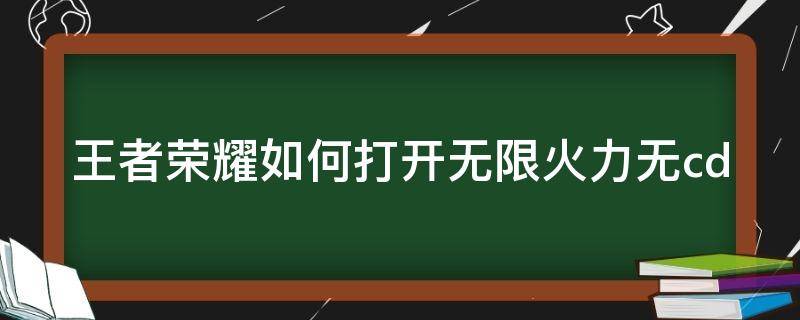 王者荣耀如何打开无限火力无cd